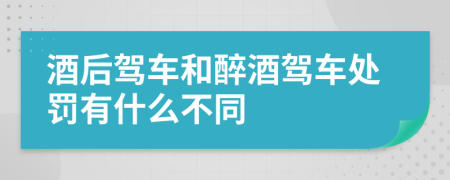 酒后驾车和醉酒驾车处罚有什么不同